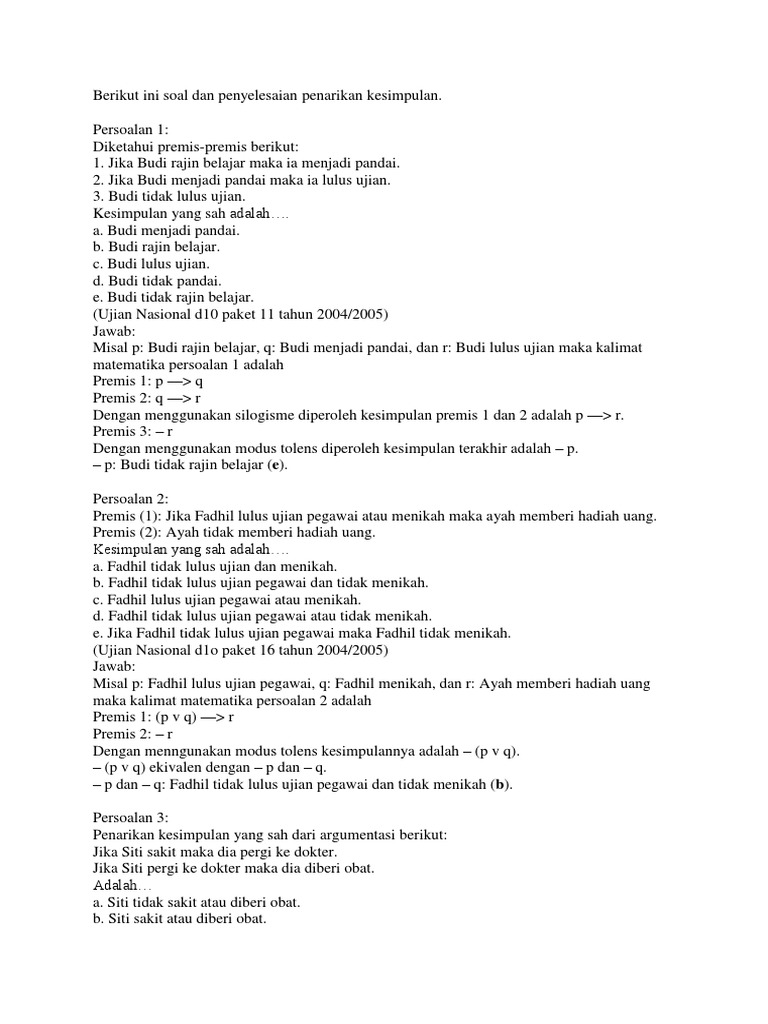 Berikut ini soal dan penyelesaian penarikan kesimpulan.

Persoalan 1:
Diketahui premis-premis berikut:
1. Jika Budi rajin belajar maka ia menjadi pandai.
2. Jika Budi menjadi pandai maka ia lulus ujian.
3. Budi tidak lulus ujian.
Kesimpulan yang sah adalah….
a. Budi menjadi pandai.
b. Budi rajin belajar.
c. Budi lulus ujian.
d. Budi tidak pandai.
e. Budi tidak rajin belajar.
(Ujian Nasional d10 paket 11 tahun 2004/2005)
Jawab:
Misal p: Budi rajin belajar, q: Budi menjadi pandai, dan r: Budi lulus ujian maka kalimat matematika persoalan 1 adalah
Premis 1: p —> q
Premis 2: q —> r
Dengan menggunakan silogisme diperoleh kesimpulan premis 1 dan 2 adalah p —> r.
Premis 3: – r
Dengan menggunakan modus tolens diperoleh kesimpulan terakhir adalah – p.
– p: Budi tidak rajin belajar (e).

Persoalan 2:
Premis (1): Jika Fadhil lulus ujian pegawai atau menikah maka ayah memberi hadiah uang.
Premis (2): Ayah tidak memberi hadiah uang.
Kesimpulan yang sah adalah….
a. Fadhil tidak lulus ujian dan menikah.
b. Fadhil tidak lulus ujian pegawai dan tidak menikah.
c. Fadhil lulus ujian pegawai atau menikah.
d. Fadhil tidak lulus ujian pegawai atau tidak menikah.
e. Jika Fadhil tidak lulus ujian pegawai maka Fadhil tidak menikah.
(Ujian Nasional d1o paket 16 tahun 2004/2005)
Jawab:
Misal p: Fadhil lulus ujian pegawai, q: Fadhil menikah, dan r: Ayah memberi hadiah uang maka kalimat matematika persoalan 2 adalah
Premis 1: (p v q) —> r
Premis 2: – r
Dengan menngunakan modus tolens kesimpulannya adalah – (p v q).
– (p v q) ekivalen dengan – p dan – q.
– p dan – q: Fadhil tidak lulus ujian pegawai dan tidak menikah (b).

Persoalan 3:
Penarikan kesimpulan yang sah dari argumentasi berikut:
Jika Siti sakit maka dia pergi ke dokter.
Jika Siti pergi ke dokter maka dia diberi obat.
Adalah…
a. Siti tidak sakit atau diberi obat.
b. Siti sakit atau diberi obat.